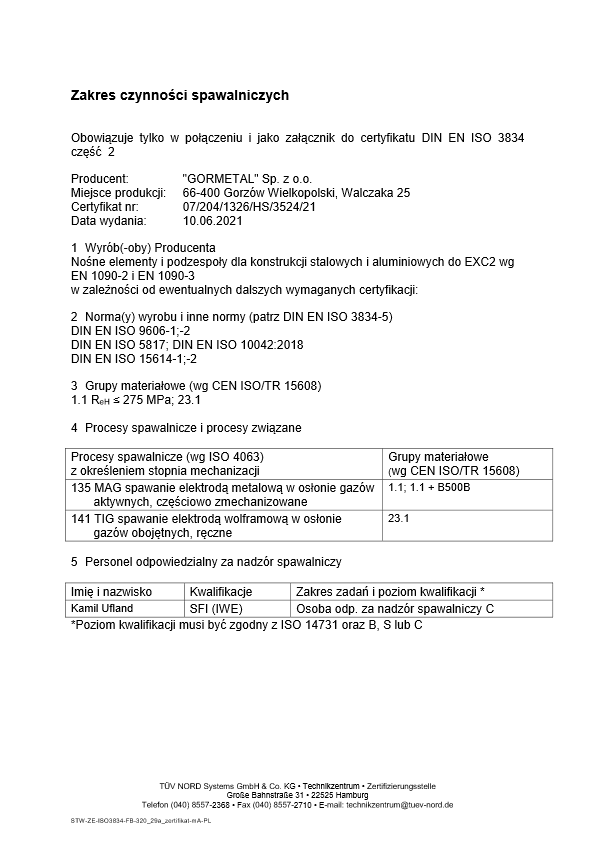 Zakres czynności spawalniczych

Obowiązuje tylko w połączeniu i jako załącznik do certyfikatu DIN EN ISO 3834 część 2

Producent: "GORMETAL" Sp. z o.o.
Miejsce produkcji: 66-400 Gorzów Wielkopolski, Walczaka 25
Certyfikat nr: 07/204/1326/HS/3524/21
Data wydania: 10.06.2021

1 Wyrób(-oby) Producenta
Nośne elementy i podzespoły dla konstrukcji stalowych i aluminiowych do EXC2 wg EN 1090-2 i EN 1090-3
w zależności od ewentualnych dalszych wymaganych certyfikacji:

2 Norma(y) wyrobu i inne normy (patrz DIN EN ISO 3834-5)
DIN EN ISO 9606-1;-2
DIN EN ISO 5817; DIN EN ISO 10042:2018
DIN EN ISO 15614-1;-2

3 Grupy materiałowe (wg CEN ISO/TR 15608)
1.1 $R_{eH} \leq 275$ MPa; 23.1

4 Procesy spawalnicze i procesy związane

| Procesy spawalnicze (wg ISO 4063) z określeniem stopnia mechanizacji | Grupy materiałowe (wg CEN ISO/TR 15608) |
|---|---|
| 135 MAG spawanie elektrodą metalową w osłonie gazów aktywnych, częściowo zmechanizowane | 1.1; 1.1 + B500B |
| 141 TIG spawanie elektrodą wolframową w osłonie gazów obojętnych, ręczne | 23.1 |

5 Personel odpowiedzialny za nadzór spawalniczy

| Imię i nazwisko | Kwalifikacje | Zakres zadań i poziom kwalifikacji * |
|---|---|---|
| Kamil Ufland | SFI (IWE) | Osoba odp. za nadzór spawalniczy C |

*Poziom kwalifikacji musi być zgodny z ISO 14731 oraz B, S lub C

TÜV NORD Systems GmbH & Co. KG • Technikzentrum • Zertifizierungsstelle
Große Bahnstraße 31 • 22525 Hamburg
Telefon (040) 8557-2368 • Fax (040) 8557-2710 • E-mail: technikzentrum@tuev-nord.de

STW-ZE-ISO3834-FB-320_29a_zertifikat-mA-PL